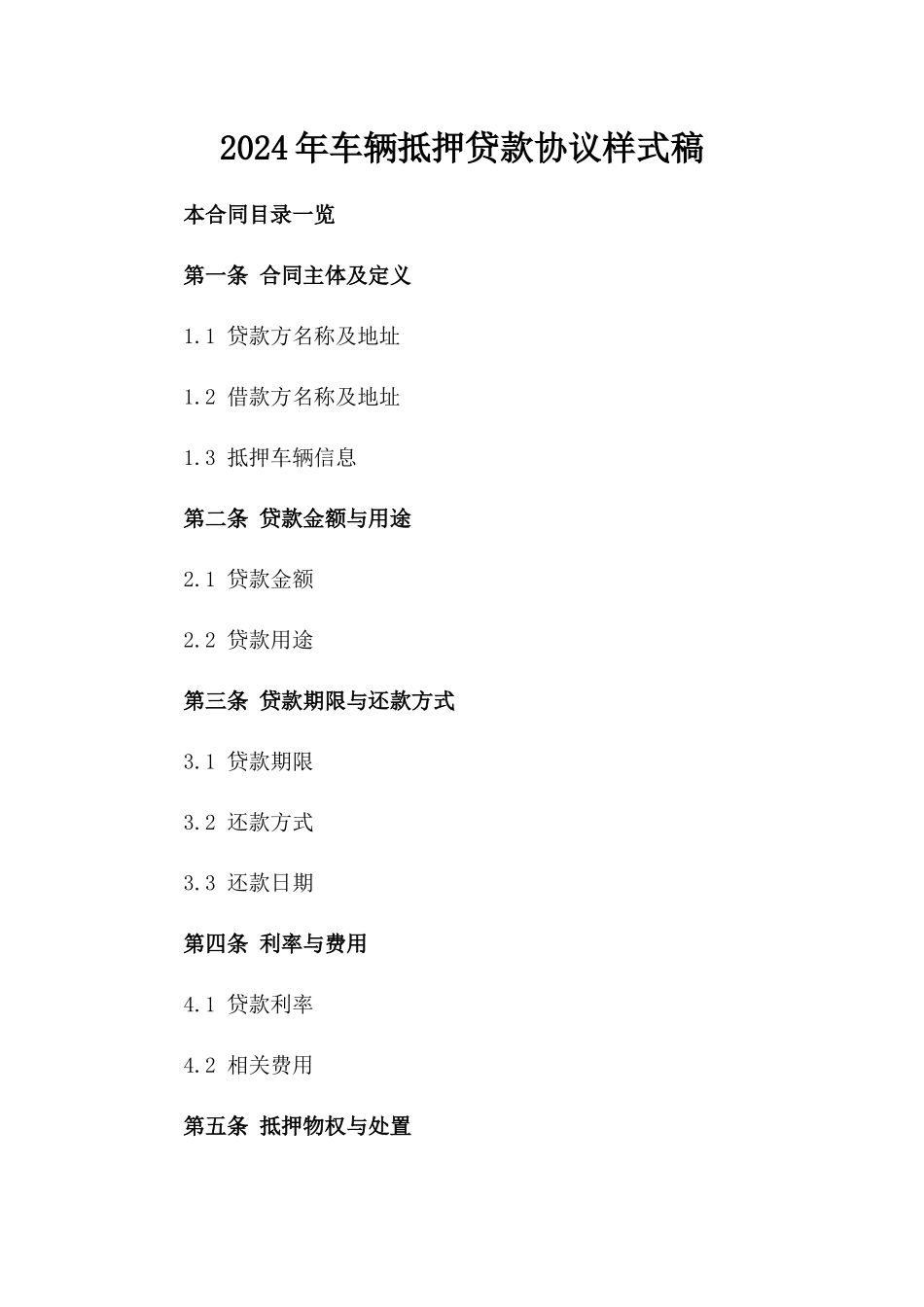 2024年车辆抵押贷款协议样式稿

本合同目录一览

第一条 合同主体及定义

1.1 贷款方名称及地址

1.2 借款方名称及地址

1.3 抵押车辆信息

第二条 贷款金额与用途

2.1 贷款金额

2.2 贷款用途

第三条 贷款期限与还款方式

3.1 贷款期限

3.2 还款方式

3.3 还款日期

第四条 利率与费用

4.1 贷款利率

4.2 相关费用

第五条 抵押物权与处置